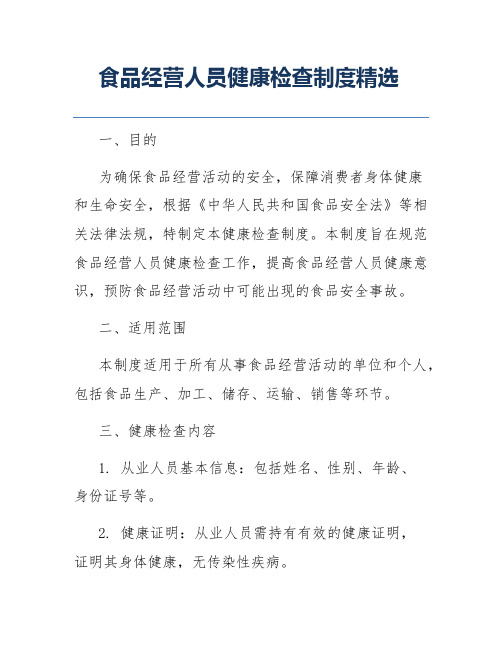 食品经营人员健康检查制度精选

一、目的

为确保食品经营活动的安全，保障消费者身体健康和生命安全，根据《中华人民共和国食品安全法》等相关法律法规，特制定本健康检查制度。本制度旨在规范食品经营人员健康检查工作，提高食品经营人员健康意识，预防食品经营活动中可能出现的食品安全事故。

二、适用范围

本制度适用于所有从事食品经营活动的单位和个人，包括食品生产、加工、储存、运输、销售等环节。

三、健康检查内容

1. 从业人员基本信息：包括姓名、性别、年龄、身份证号等。

2. 健康证明：从业人员需持有有效的健康证明，证明其身体健康，无传染性疾病。